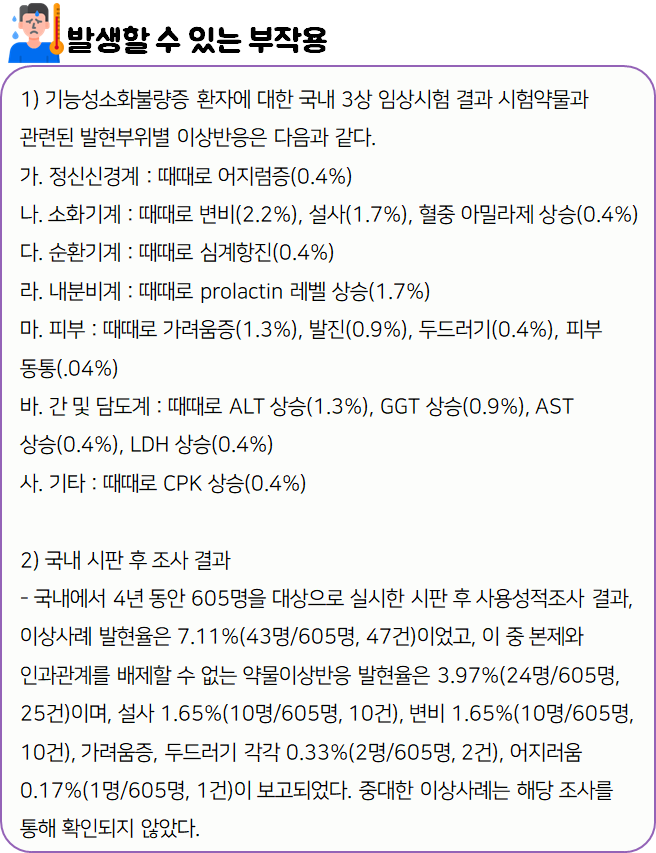 발생할 수 있는 부작용

1) 기능성소화불량증 환자에 대한 국내 3상 임상시험 결과 시험약물과 관련된 발현부위별 이상반응은 다음과 같다.
가. 정신신경계 : 때때로 어지럼증(0.4%)
나. 소화기계 : 때때로 변비(2.2%), 설사(1.7%), 혈중 아밀라제 상승(0.4%)
다. 순환기계 : 때때로 심계항진(0.4%)
라. 내분비계 : 때때로 prolactin 레벨 상승(1.7%)
마. 피부 : 때때로 가려움증(1.3%), 발진(0.9%), 두드러기(0.4%), 피부 동통(.04%)
바. 간 및 담도계 : 때때로 ALT 상승(1.3%), GGT 상승(0.9%), AST 상승(0.4%), LDH 상승(0.4%)
사. 기타 : 때때로 CPK 상승(0.4%)

2) 국내 시판 후 조사 결과
- 국내에서 4년 동안 605명을 대상으로 실시한 시판 후 사용성적조사 결과, 이상사례 발현율은 7.11%(43명/605명, 47건)이었고, 이 중 본제와 인과관계를 배제할 수 없는 약물이상반응 발현율은 3.97%(24명/605명, 25건)이며, 설사 1.65%(10명/605명, 10건), 변비 1.65%(10명/605명, 10건), 가려움증, 두드러기 각각 0.33%(2명/605명, 2건), 어지러움 0.17%(1명/605명, 1건)이 보고되었다. 중대한 이상사례는 해당 조사를 통해 확인되지 않았다.